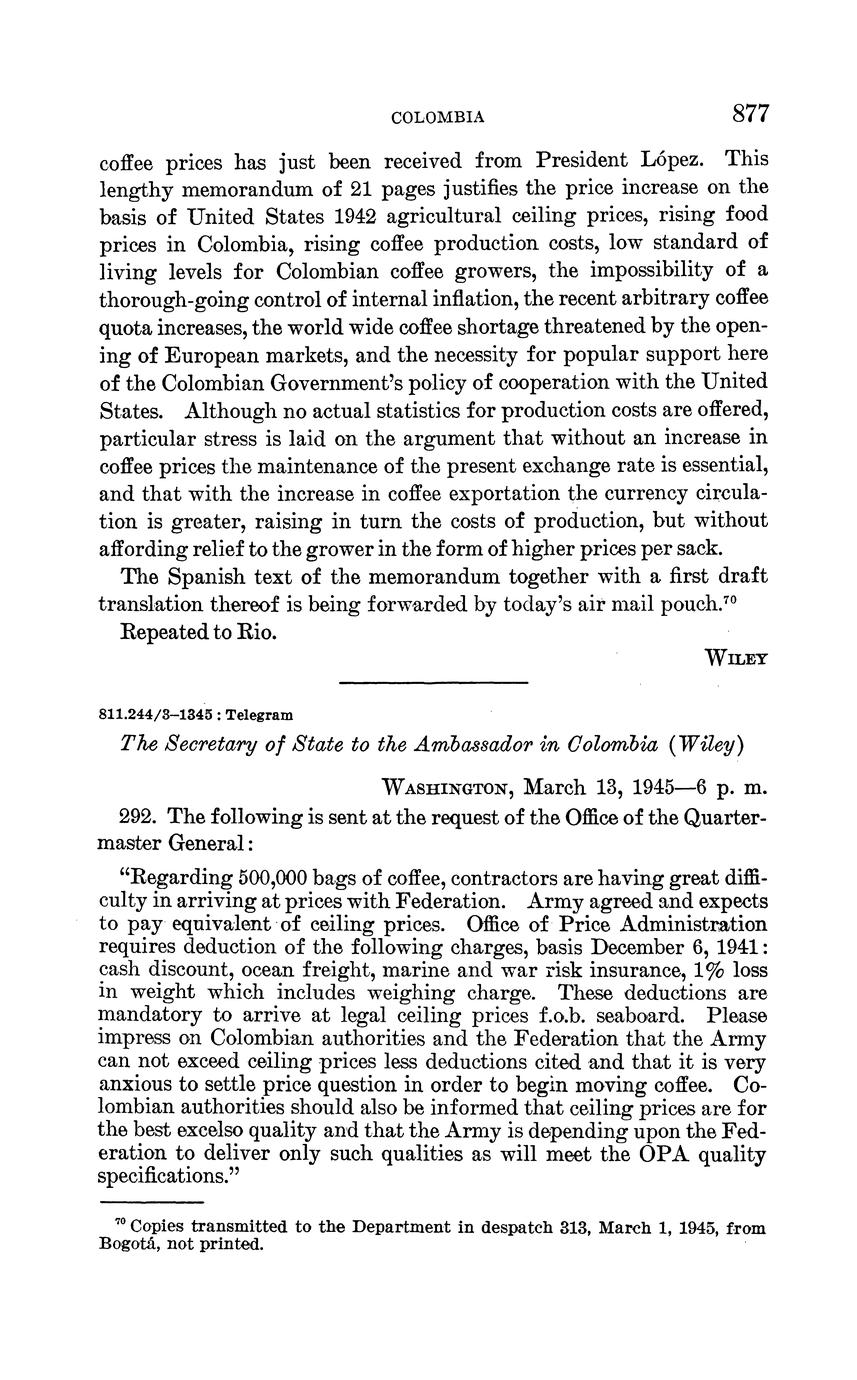 COLOMBIA 877

coffee prices has just been received from President López. This lengthy memorandum of 21 pages justifies the price increase on the basis of United States 1942 agricultural ceiling prices, rising food prices in Colombia, rising coffee production costs, low standard of living levels for Colombian coffee growers, the impossibility of a thorough-going control of internal inflation, the recent arbitrary coffee quota increases, the world wide coffee shortage threatened by the opening of European markets, and the necessity for popular support here of the Colombian Government's policy of cooperation with the United States. Although no actual statistics for production costs are offered, particular stress is laid on the argument that without an increase in coffee prices the maintenance of the present exchange rate is essential, and that with the increase in coffee exportation the currency circulation is greater, raising in turn the costs of production, but without affording relief to the grower in the form of higher prices per sack.

The Spanish text of the memorandum together with a first draft translation thereof is being forwarded by today's air mail pouch.$^{70}$

Repeated to Rio.

WILEY

811.244/3–1345 : Telegram

The Secretary of State to the Ambassador in Colombia (Wiley)

WASHINGTON, March 13, 1945—6 p. m.

292. The following is sent at the request of the Office of the Quartermaster General:

"Regarding 500,000 bags of coffee, contractors are having great difficulty in arriving at prices with Federation. Army agreed and expects to pay equivalent of ceiling prices. Office of Price Administration requires deduction of the following charges, basis December 6, 1941: cash discount, ocean freight, marine and war risk insurance, 1% loss in weight which includes weighing charge. These deductions are mandatory to arrive at legal ceiling prices f.o.b. seaboard. Please impress on Colombian authorities and the Federation that the Army can not exceed ceiling prices less deductions cited and that it is very anxious to settle price question in order to begin moving coffee. Colombian authorities should also be informed that ceiling prices are for the best excelso quality and that the Army is depending upon the Federation to deliver only such qualities as will meet the OPA quality specifications."

$^{70}$ Copies transmitted to the Department in despatch 313, March 1, 1945, from Bogotá, not printed.